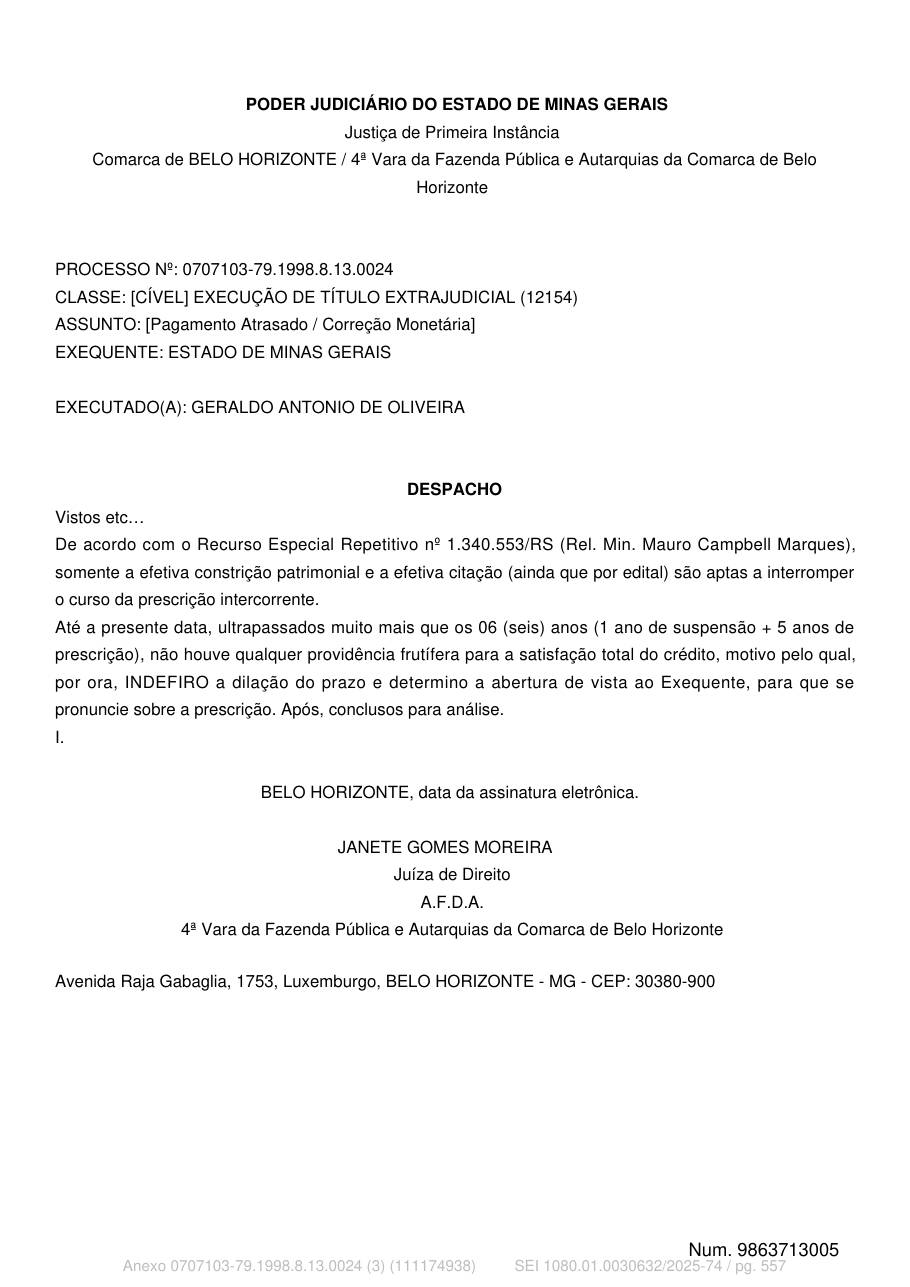 PODER JUDICIÁRIO DO ESTADO DE MINAS GERAIS
Justiça de Primeira Instância
Comarca de BELO HORIZONTE / 4ª Vara da Fazenda Pública e Autarquias da Comarca de Belo Horizonte

PROCESSO Nº: 0707103-79.1998.8.13.0024
CLASSE: [CÍVEL] EXECUÇÃO DE TÍTULO EXTRAJUDICIAL (12154)
ASSUNTO: [Pagamento Atrasado / Correção Monetária]
EXEQUENTE: ESTADO DE MINAS GERAIS

EXECUTADO(A): GERALDO ANTONIO DE OLIVEIRA

DESPACHO
Vistos etc…
De acordo com o Recurso Especial Repetitivo nº 1.340.553/RS (Rel. Min. Mauro Campbell Marques), somente a efetiva constrição patrimonial e a efetiva citação (ainda que por edital) são aptas a interromper o curso da prescrição intercorrente.
Até a presente data, ultrapassados muito mais que os 06 (seis) anos (1 ano de suspensão + 5 anos de prescrição), não houve qualquer providência frutífera para a satisfação total do crédito, motivo pelo qual, por ora, INDEFIRO a dilação do prazo e determino a abertura de vista ao Exequente, para que se pronuncie sobre a prescrição. Após, conclusos para análise.
I.

BELO HORIZONTE, data da assinatura eletrônica.

JANETE GOMES MOREIRA
Juíza de Direito
A.F.D.A.
4ª Vara da Fazenda Pública e Autarquias da Comarca de Belo Horizonte

Avenida Raja Gabaglia, 1753, Luxemburgo, BELO HORIZONTE - MG - CEP: 30380-900

Num. 9863713005
Anexo 0707103-79.1998.8.13.0024 (3) (111174938) SEI 1080.01.0030632/2025-74 / pg. 557